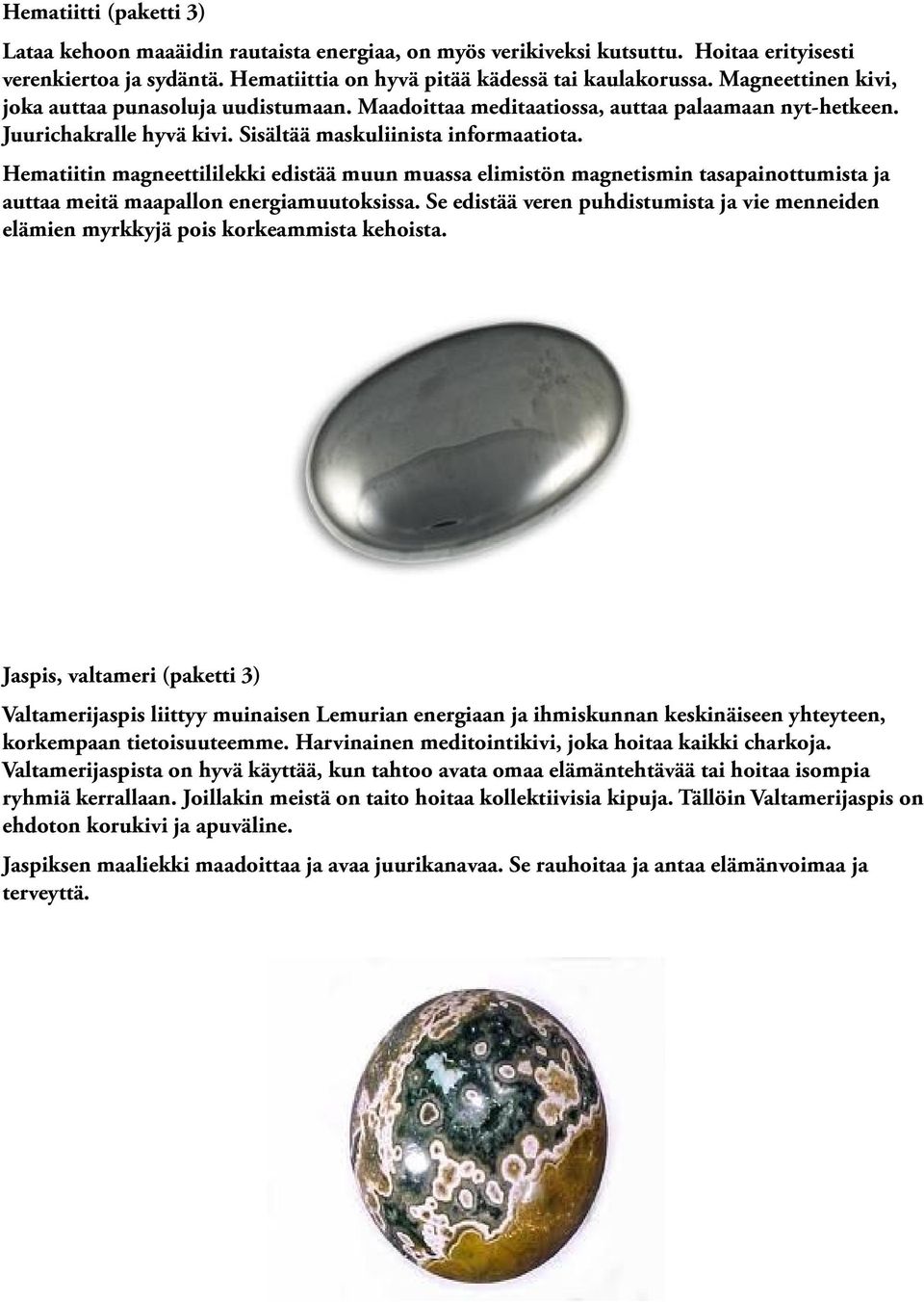 Hematiitti (paketti 3)

Lataa kehoon maaäidin rautaista energiaa, on myös verikiveksi kutsuttu. Hoitaa erityisesti verenkiertoa ja sydäntä. Hematiittia on hyvä pitää kädessä tai kaulakorussa. Magneettinen kivi, joka auttaa punasoluja uudistumaan. Maadoittaa meditaatiossa, auttaa palaamaan nyt-hetkeen. Juurichakralle hyvä kivi. Sisältää maskuliinista informaatiota.

Hematiitin magneettililekki edistää muun muassa elimistön magnetismin tasapainottumista ja auttaa meitä maapallon energiamuutoksissa. Se edistää veren puhdistumista ja vie menneiden elämien myrkkyjä pois korkeammista kehoista.

Jaspis, valtameri (paketti 3)

Valtamerijaspis liittyy muinaisen Lemurian energiaan ja ihmiskunnan keskinäiseen yhteyteen, korkempaan tietoisuuteemme. Harvinainen meditointikivi, joka hoitaa kaikki charkoja. Valtamerijaspista on hyvä käyttää, kun tahtoo avata omaa elämäntehtävää tai hoitaa isompia ryhmiä kerrallaan. Joillakin meistä on taito hoitaa kollektiivisia kipuja. Tällöin Valtamerijaspis on ehdoton korukivi ja apuväline.

Jaspiksen maaliekki maadoittaa ja avaa juurikanavaa. Se rauhoitaa ja antaa elämänvoimaa ja terveyttä.